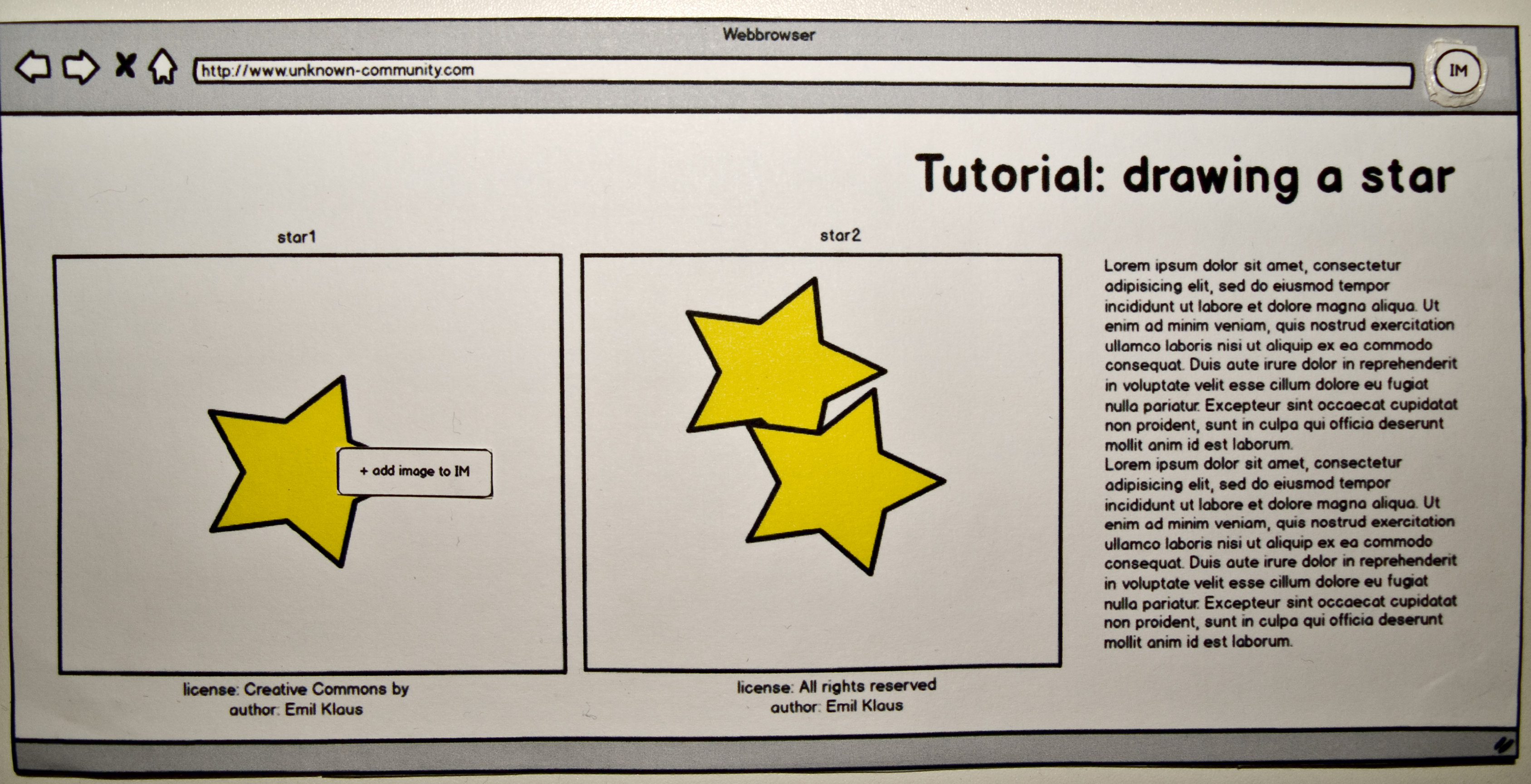 Webbrowser

http://www.unknown-community.com

IM

Tutorial: drawing a star

star1

+ add image to IM

license: Creative Commons by
author: Emil Klaus

star2

license: All rights reserved
author: Emil Klaus

Lorem ipsum dolor sit amet, consectetur adipisicing elit, sed do eiusmod tempor incididunt ut labore et dolore magna aliqua. Ut enim ad minim veniam, quis nostrud exercitation ullamco laboris nisi ut aliquip ex ea commodo consequat. Duis aute irure dolor in reprehenderit in voluptate velit esse cillum dolore eu fugiat nulla pariatur. Excepteur sint occaecat cupidatat non proident, sunt in culpa qui officia deserunt mollit anim id est laborum.
Lorem ipsum dolor sit amet, consectetur adipisicing elit, sed do eiusmod tempor incididunt ut labore et dolore magna aliqua. Ut enim ad minim veniam, quis nostrud exercitation ullamco laboris nisi ut aliquip ex ea commodo consequat. Duis aute irure dolor in reprehenderit in voluptate velit esse cillum dolore eu fugiat nulla pariatur. Excepteur sint occaecat cupidatat non proident, sunt in culpa qui officia deserunt mollit anim id est laborum.